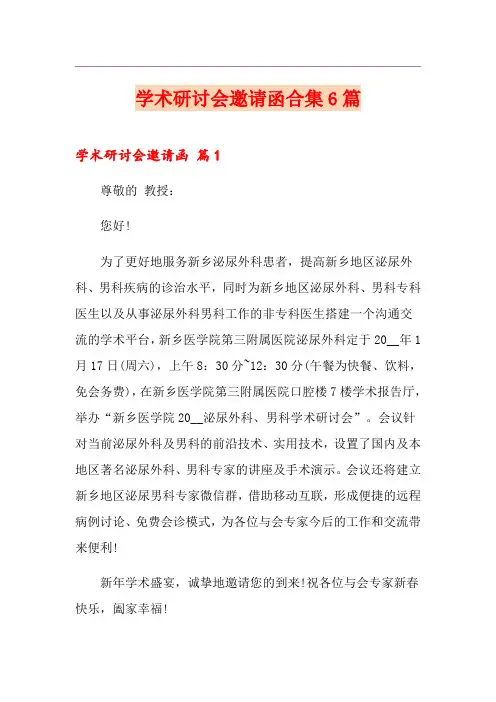 学术研讨会邀请函合集6篇

学术研讨会邀请函 篇1

尊敬的 教授：

您好!

为了更好地服务新乡泌尿外科患者，提高新乡地区泌尿外科、男科疾病的诊治水平，同时为新乡地区泌尿外科、男科专科医生以及从事泌尿外科男科工作的非专科医生搭建一个沟通交流的学术平台，新乡医学院第三附属医院泌尿外科定于20__年1月17日(周六)，上午8：30分~12：30分(午餐为快餐、饮料，免会务费)，在新乡医学院第三附属医院口腔楼7楼学术报告厅，举办“新乡医学院20__泌尿外科、男科学术研讨会”。会议针对当前泌尿外科及男科的前沿技术、实用技术，设置了国内及本地区著名泌尿外科、男科专家的讲座及手术演示。会议还将建立新乡地区泌尿男科专家微信群，借助移动互联，形成便捷的远程病例讨论、免费会诊模式，为各位与会专家今后的工作和交流带来便利!

新年学术盛宴，诚挚地邀请您的到来!祝各位与会专家新春快乐，阖家幸福!